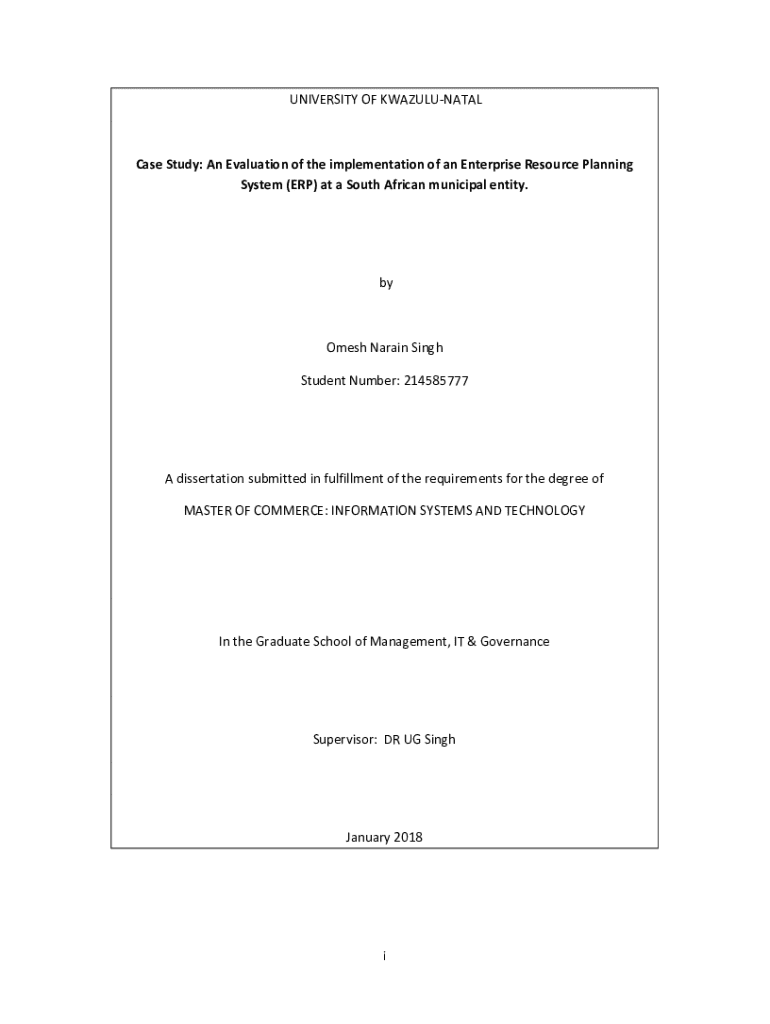 UNIVERSITY OF KWAZULU-NATAL

Case Study: An Evaluation of the implementation of an Enterprise Resource Planning System (ERP) at a South African municipal entity.

by

Omesh Narain Singh

Student Number: 214585777

A dissertation submitted in fulfillment of the requirements for the degree of

MASTER OF COMMERCE: INFORMATION SYSTEMS AND TECHNOLOGY

In the Graduate School of Management, IT & Governance

Supervisor: DR UG Singh

January 2018

i